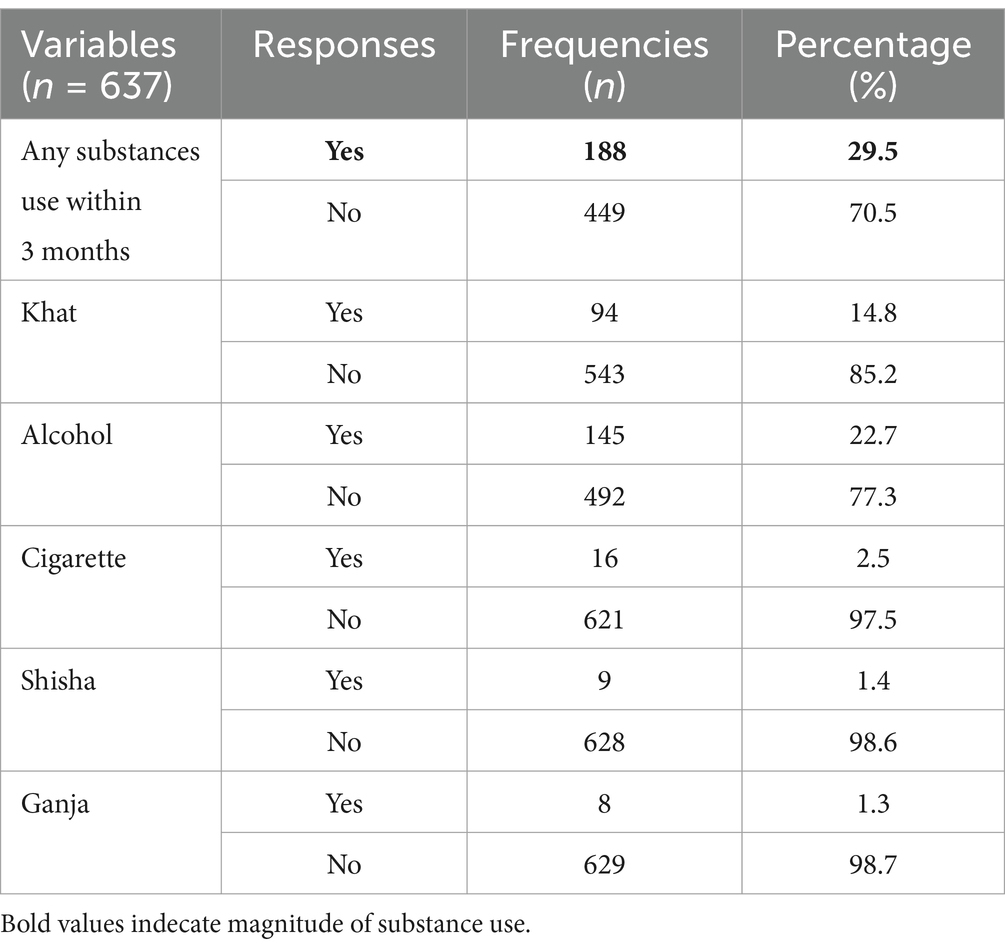 | Variables ($n$ = 637) | Responses | Frequencies ($n$) | Percentage (%) |
|---|---|---|---|
| Any substances use within 3 months | **Yes** | **188** | **29.5** |
| | No | 449 | 70.5 |
| Khat | Yes | 94 | 14.8 |
| | No | 543 | 85.2 |
| Alcohol | Yes | 145 | 22.7 |
| | No | 492 | 77.3 |
| Cigarette | Yes | 16 | 2.5 |
| | No | 621 | 97.5 |
| Shisha | Yes | 9 | 1.4 |
| | No | 628 | 98.6 |
| Ganja | Yes | 8 | 1.3 |
| | No | 629 | 98.7 |

Bold values indecate magnitude of substance use.